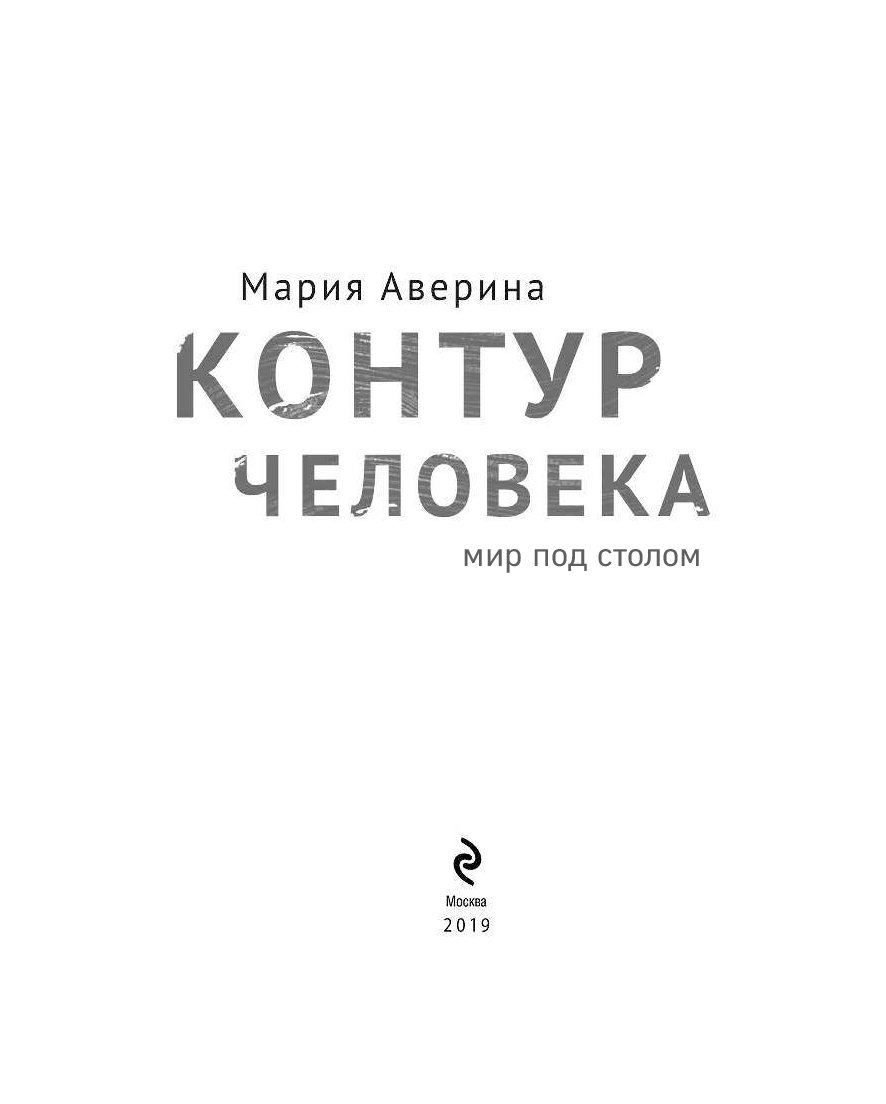 Мария Аверина

КОНТУР ЧЕЛОВЕКА

мир под столом

Москва
2019